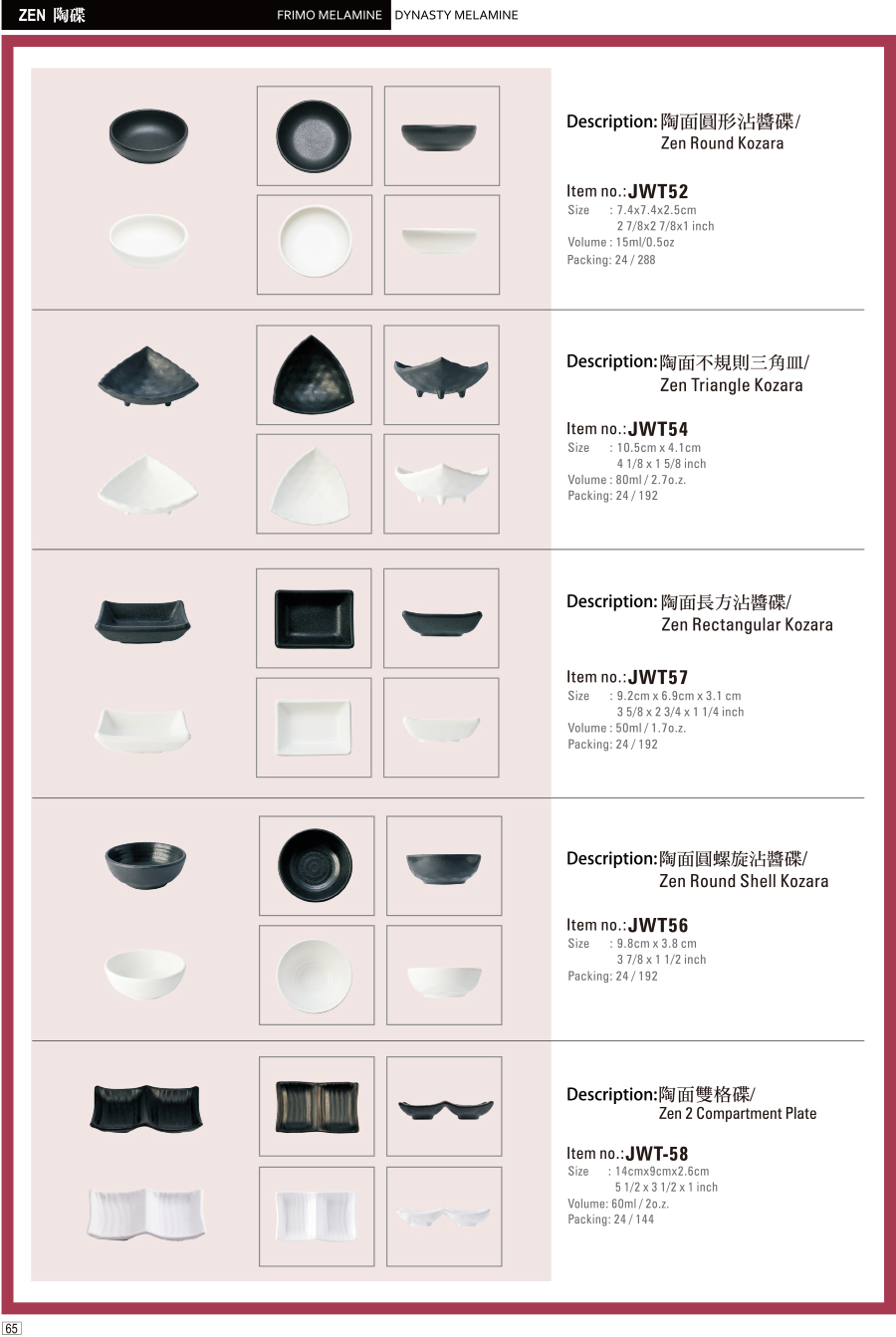 ZEN 陶碟

FRIMO MELAMINE DYNASTY MELAMINE

Description: 陶面圓形沾醬碟/ Zen Round Kozara

Item no.: JWT52
Size : 7.4x7.4x2.5cm
2 7/8x2 7/8x1 inch
Volume : 15ml/0.5oz
Packing: 24 / 288

Description: 陶面不規則三角皿/ Zen Triangle Kozara

Item no.: JWT54
Size : 10.5cm x 4.1cm
4 1/8 x 1 5/8 inch
Volume : 80ml / 2.7o.z.
Packing: 24 / 192

Description: 陶面長方沾醬碟/ Zen Rectangular Kozara

Item no.: JWT57
Size : 9.2cm x 6.9cm x 3.1 cm
3 5/8 x 2 3/4 x 1 1/4 inch
Volume : 50ml / 1.7o.z.
Packing: 24 / 192

Description: 陶面圓螺旋沾醬碟/ Zen Round Shell Kozara

Item no.: JWT56
Size : 9.8cm x 3.8 cm
3 7/8 x 1 1/2 inch
Packing: 24 / 192

Description: 陶面雙格碟/ Zen 2 Compartment Plate

Item no.: JWT-58
Size : 14cmx9cmx2.6cm
5 1/2 x 3 1/2 x 1 inch
Volume: 60ml / 2o.z.
Packing: 24 / 144

65